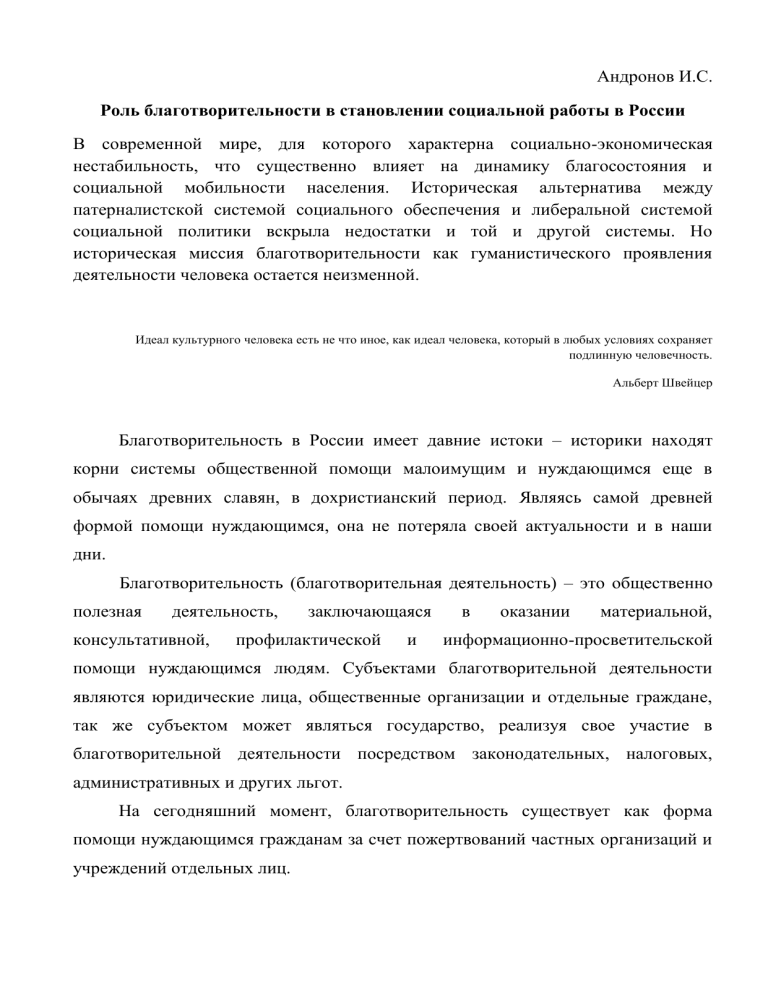 Андронов И.С.

Роль благотворительности в становлении социальной работы в России

В современной мире, для которого характерна социально-экономическая нестабильность, что существенно влияет на динамику благосостояния и социальной мобильности населения. Историческая альтернатива между патерналистской системой социального обеспечения и либеральной системой социальной политики вскрыла недостатки и той и другой системы. Но историческая миссия благотворительности как гуманистического проявления деятельности человека остается неизменной.

Идеал культурного человека есть не что иное, как идеал человека, который в любых условиях сохраняет подлинную человечность.

Альберт Швейцер

Благотворительность в России имеет давние истоки – историки находят корни системы общественной помощи малоимущим и нуждающимся еще в обычаях древних славян, в дохристианский период. Являясь самой древней формой помощи нуждающимся, она не потеряла своей актуальности и в наши дни.

Благотворительность (благотворительная деятельность) – это общественно полезная деятельность, заключающаяся в оказании материальной, консультативной, профилактической и информационно-просветительской помощи нуждающимся людям. Субъектами благотворительной деятельности являются юридические лица, общественные организации и отдельные граждане, так же субъектом может являться государство, реализуя свое участие в благотворительной деятельности посредством законодательных, налоговых, административных и других льгот.

На сегодняшний момент, благотворительность существует как форма помощи нуждающимся гражданам за счет пожертвований частных организаций и учреждений отдельных лиц.